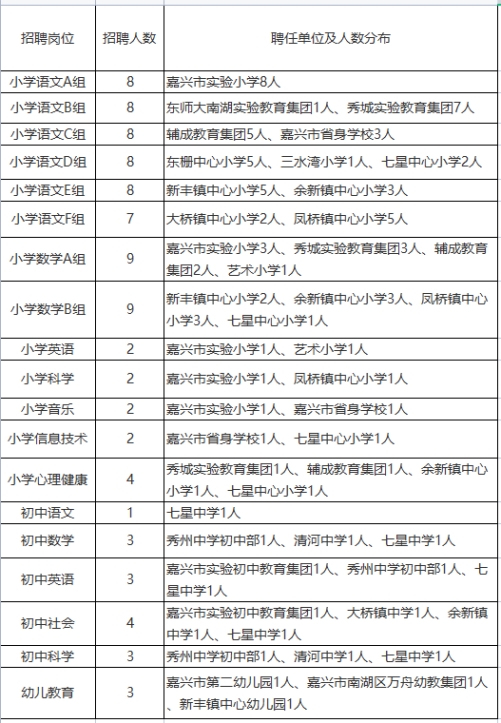 | 招聘岗位 | 招聘人数 | 聘任单位及人数分布 |
|---|---|---|
| 小学语文A组 | 8 | 嘉兴市实验小学8人 |
| 小学语文B组 | 8 | 东师大南湖实验教育集团1人、秀城实验教育集团7人 |
| 小学语文C组 | 8 | 辅成教育集团5人、嘉兴市省身学校3人 |
| 小学语文D组 | 8 | 东栅中心小学5人、三水湾小学1人、七星中心小学2人 |
| 小学语文E组 | 8 | 新丰镇中心小学5人、余新镇中心小学3人 |
| 小学语文F组 | 7 | 大桥镇中心小学2人、凤桥镇中心小学5人 |
| 小学数学A组 | 9 | 嘉兴市实验小学3人、秀城实验教育集团3人、辅成教育集团2人、艺术小学1人 |
| 小学数学B组 | 9 | 新丰镇中心小学2人、余新镇中心小学3人、凤桥镇中心小学3人、七星中心小学1人 |
| 小学英语 | 2 | 嘉兴市实验小学1人、艺术小学1人 |
| 小学科学 | 2 | 嘉兴市实验小学1人、凤桥镇中心小学1人 |
| 小学音乐 | 2 | 嘉兴市实验小学1人、嘉兴市省身学校1人 |
| 小学信息技术 | 2 | 嘉兴市省身学校1人、七星中心小学1人 |
| 小学心理健康 | 4 | 秀城实验教育集团1人、辅成教育集团1人、余新镇中心小学1人、七星中心小学1人 |
| 初中语文 | 1 | 七星中学1人 |
| 初中数学 | 3 | 秀州中学初中部1人、清河中学1人、七星中学1人 |
| 初中英语 | 3 | 嘉兴市实验初中教育集团1人、秀州中学初中部1人、七星中学1人 |
| 初中社会 | 4 | 嘉兴市实验初中教育集团1人、大桥镇中学1人、余新镇中学1人、七星中学1人 |
| 初中科学 | 3 | 秀州中学初中部1人、清河中学1人、七星中学1人 |
| 幼儿教育 | 3 | 嘉兴市第二幼儿园1人、嘉兴市南湖区万舟幼教集团1人、新丰镇中心幼儿园1人 |